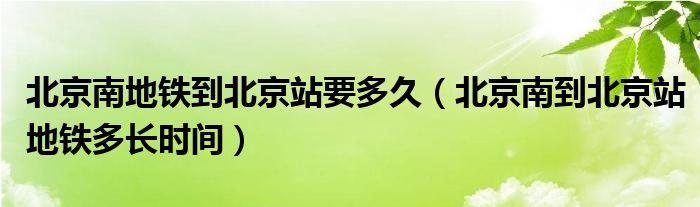 北京南地铁到北京站要多久（北京南到北京站地铁多长时间）